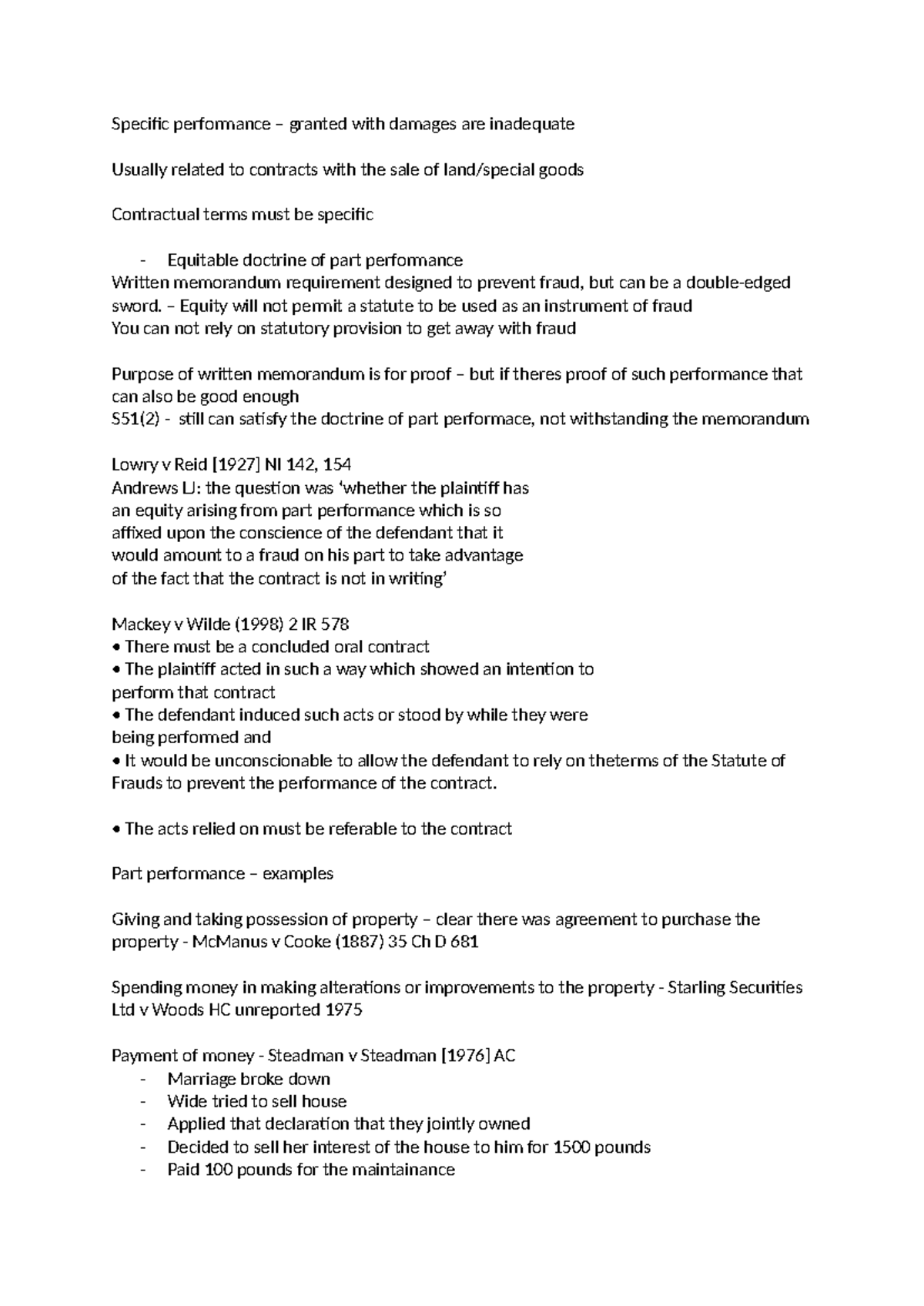 Specific performance – granted with damages are inadequate

Usually related to contracts with the sale of land/special goods

Contractual terms must be specific

- Equitable doctrine of part performance

Written memorandum requirement designed to prevent fraud, but can be a double-edged sword. – Equity will not permit a statute to be used as an instrument of fraud
You can not rely on statutory provision to get away with fraud

Purpose of written memorandum is for proof – but if theres proof of such performance that can also be good enough
S51(2) - still can satisfy the doctrine of part performace, not withstanding the memorandum

Lowry v Reid [1927] NI 142, 154
Andrews LJ: the question was 'whether the plaintiff has
an equity arising from part performance which is so
affixed upon the conscience of the defendant that it
would amount to a fraud on his part to take advantage
of the fact that the contract is not in writing'

Mackey v Wilde (1998) 2 IR 578
• There must be a concluded oral contract
• The plaintiff acted in such a way which showed an intention to perform that contract
• The defendant induced such acts or stood by while they were being performed and
• It would be unconscionable to allow the defendant to rely on theterms of the Statute of Frauds to prevent the performance of the contract.

• The acts relied on must be referable to the contract

Part performance – examples

Giving and taking possession of property – clear there was agreement to purchase the property - McManus v Cooke (1887) 35 Ch D 681

Spending money in making alterations or improvements to the property - Starling Securities Ltd v Woods HC unreported 1975

Payment of money - Steadman v Steadman [1976] AC
- Marriage broke down
- Wide tried to sell house
- Applied that declaration that they jointly owned
- Decided to sell her interest of the house to him for 1500 pounds
- Paid 100 pounds for the maintainance